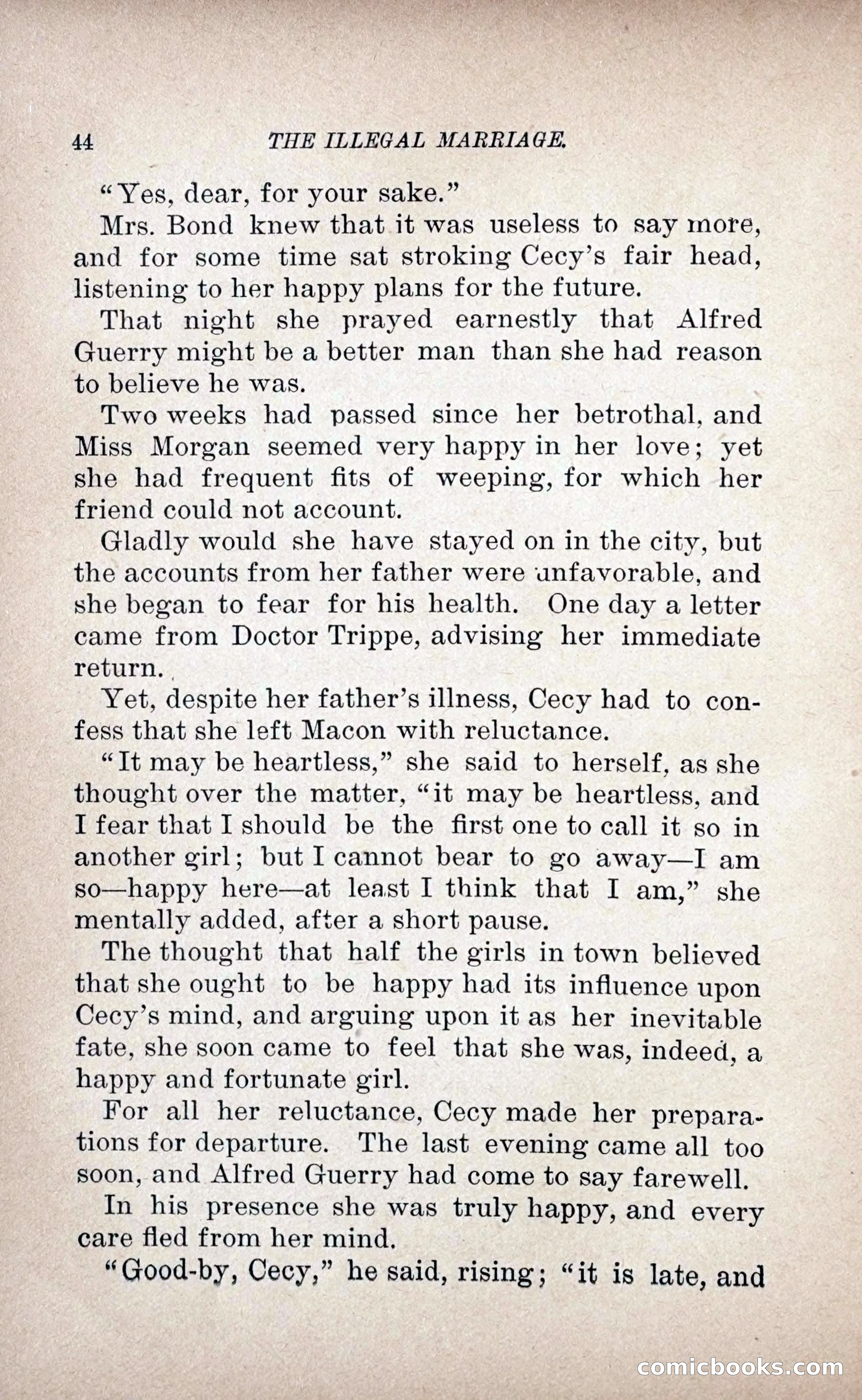 44 THE ILLEGAL MARRIAGE.

"Yes, dear, for your sake."

Mrs. Bond knew that it was useless to say more, and for some time sat stroking Cecy's fair head, listening to her happy plans for the future.

That night she prayed earnestly that Alfred Guerry might be a better man than she had reason to believe he was.

Two weeks had passed since her betrothal, and Miss Morgan seemed very happy in her love; yet she had frequent fits of weeping, for which her friend could not account.

Gladly would she have stayed on in the city, but the accounts from her father were unfavorable, and she began to fear for his health. One day a letter came from Doctor Trippe, advising her immediate return.

Yet, despite her father's illness, Cecy had to confess that she left Macon with reluctance.

"It may be heartless," she said to herself, as she thought over the matter, "it may be heartless, and I fear that I should be the first one to call it so in another girl; but I cannot bear to go away—I am so—happy here—at least I think that I am," she mentally added, after a short pause.

The thought that half the girls in town believed that she ought to be happy had its influence upon Cecy's mind, and arguing upon it as her inevitable fate, she soon came to feel that she was, indeed, a happy and fortunate girl.

For all her reluctance, Cecy made her preparations for departure. The last evening came all too soon, and Alfred Guerry had come to say farewell.

In his presence she was truly happy, and every care fled from her mind.

"Good-by, Cecy," he said, rising; "it is late, and

comicbooks.com